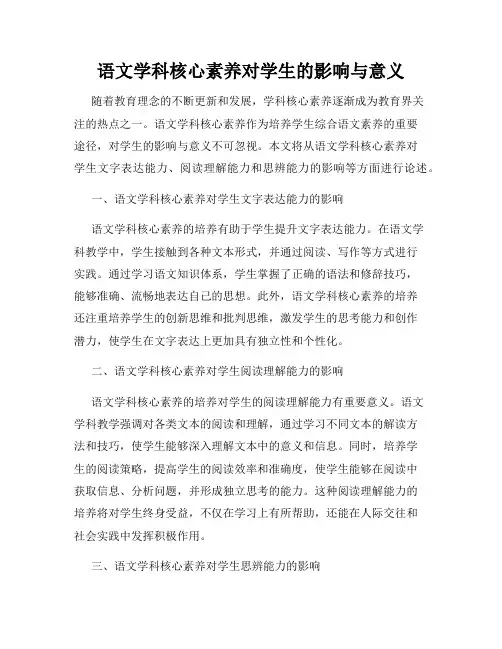 语文学科核心素养对学生的影响与意义

随着教育理念的不断更新和发展，学科核心素养逐渐成为教育界关注的热点之一。语文学科核心素养作为培养学生综合语文素养的重要途径，对学生的影响与意义不可忽视。本文将从语文学科核心素养对学生文字表达能力、阅读理解能力和思辨能力的影响等方面进行论述。

一、语文学科核心素养对学生文字表达能力的影响

语文学科核心素养的培养有助于学生提升文字表达能力。在语文学科教学中，学生接触到各种文本形式，并通过阅读、写作等方式进行实践。通过学习语文知识体系，学生掌握了正确的语法和修辞技巧，能够准确、流畅地表达自己的思想。此外，语文学科核心素养的培养还注重培养学生的创新思维和批判思维，激发学生的思考能力和创作潜力，使学生在文字表达上更加具有独立性和个性化。

二、语文学科核心素养对学生阅读理解能力的影响

语文学科核心素养的培养对学生的阅读理解能力有重要意义。语文学科教学强调对各类文本的阅读和理解，通过学习不同文本的解读方法和技巧，使学生能够深入理解文本中的意义和信息。同时，培养学生的阅读策略，提高学生的阅读效率和准确度，使学生能够在阅读中获取信息、分析问题，并形成独立思考的能力。这种阅读理解能力的培养将对学生终身受益，不仅在学习上有所帮助，还能在人际交往和社会实践中发挥积极作用。

三、语文学科核心素养对学生思辨能力的影响